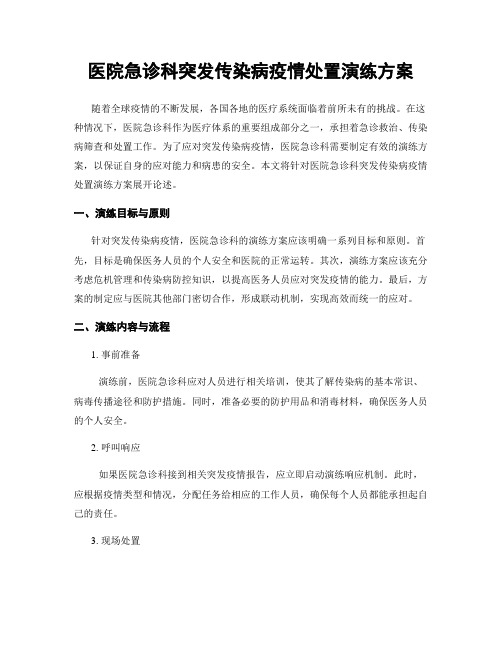 医院急诊科突发传染病疫情处置演练方案

随着全球疫情的不断发展，各国各地的医疗系统面临着前所未有的挑战。在这种情况下，医院急诊科作为医疗体系的重要组成部分之一，承担着急诊救治、传染病筛查和处置工作。为了应对突发传染病疫情，医院急诊科需要制定有效的演练方案，以保证自身的应对能力和病患的安全。本文将针对医院急诊科突发传染病疫情处置演练方案展开论述。

一、演练目标与原则

针对突发传染病疫情，医院急诊科的演练方案应该明确一系列目标和原则。首先，目标是确保医务人员的个人安全和医院的正常运转。其次，演练方案应该充分考虑危机管理和传染病防控知识，以提高医务人员应对突发疫情的能力。最后，方案的制定应与医院其他部门密切合作，形成联动机制，实现高效而统一的应对。

二、演练内容与流程

1. 事前准备

演练前，医院急诊科应对人员进行相关培训，使其了解传染病的基本常识、病毒传播途径和防护措施。同时，准备必要的防护用品和消毒材料，确保医务人员的个人安全。

2. 呼叫响应

如果医院急诊科接到相关突发疫情报告，应立即启动演练响应机制。此时，应根据疫情类型和情况，分配任务给相应的工作人员，确保每个人员都能承担起自己的责任。

3. 现场处置